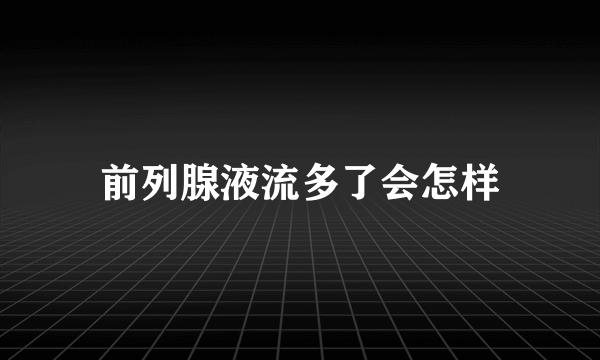 前列腺液流多了会怎样